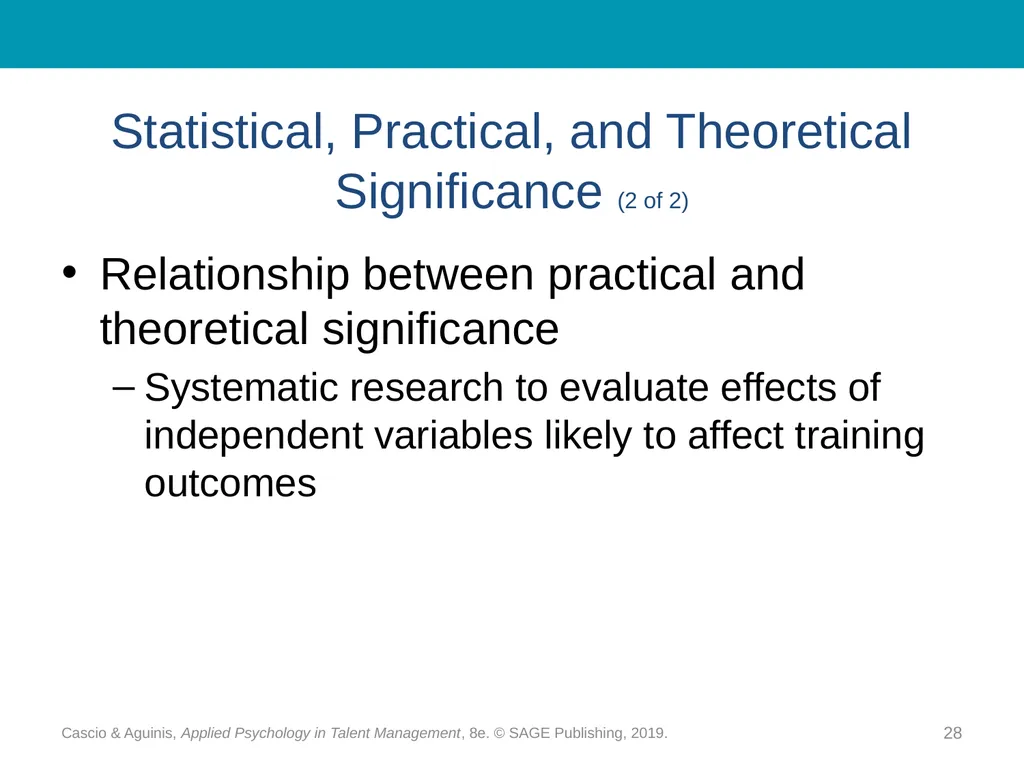 Statistical, Practical, and Theoretical Significance (2 of 2)

• Relationship between practical and theoretical significance

– Systematic research to evaluate effects of independent variables likely to affect training outcomes

Cascio & Aguinis, Applied Psychology in Talent Management, 8e. © SAGE Publishing, 2019.

28